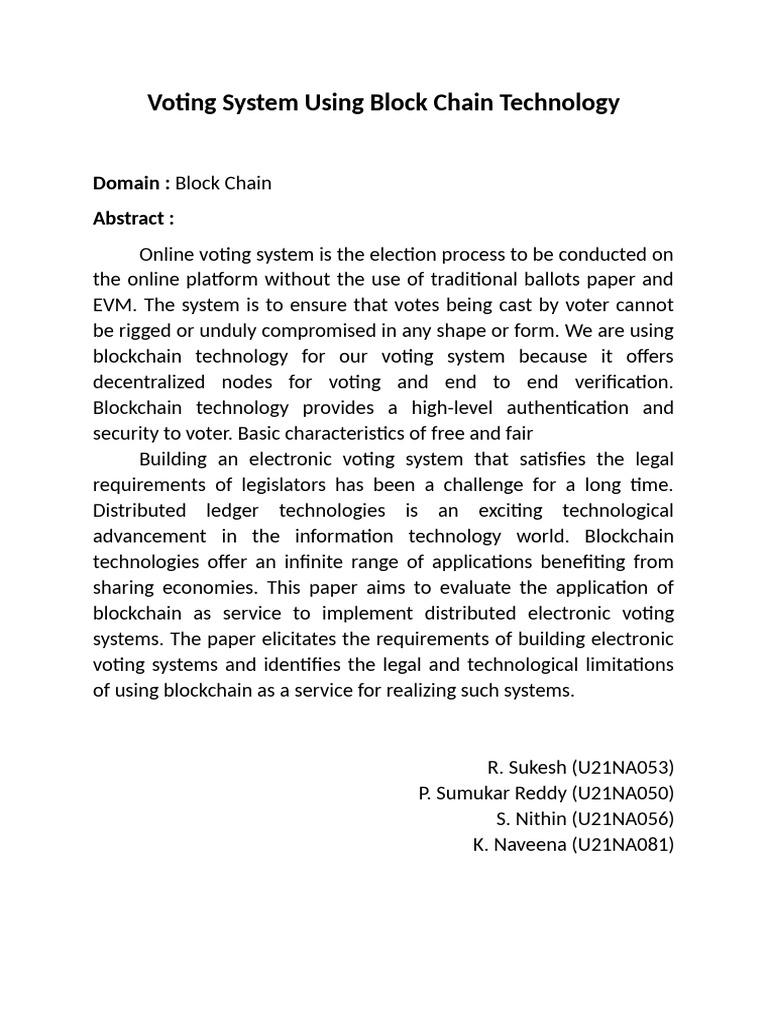 Voting System Using Block Chain Technology

Domain : Block Chain

Abstract :

Online voting system is the election process to be conducted on the online platform without the use of traditional ballots paper and EVM. The system is to ensure that votes being cast by voter cannot be rigged or unduly compromised in any shape or form. We are using blockchain technology for our voting system because it offers decentralized nodes for voting and end to end verification. Blockchain technology provides a high-level authentication and security to voter. Basic characteristics of free and fair

Building an electronic voting system that satisfies the legal requirements of legislators has been a challenge for a long time. Distributed ledger technologies is an exciting technological advancement in the information technology world. Blockchain technologies offer an infinite range of applications benefiting from sharing economies. This paper aims to evaluate the application of blockchain as service to implement distributed electronic voting systems. The paper elicitates the requirements of building electronic voting systems and identifies the legal and technological limitations of using blockchain as a service for realizing such systems.

R. Sukesh (U21NA053)
P. Sumukar Reddy (U21NA050)
S. Nithin (U21NA056)
K. Naveena (U21NA081)